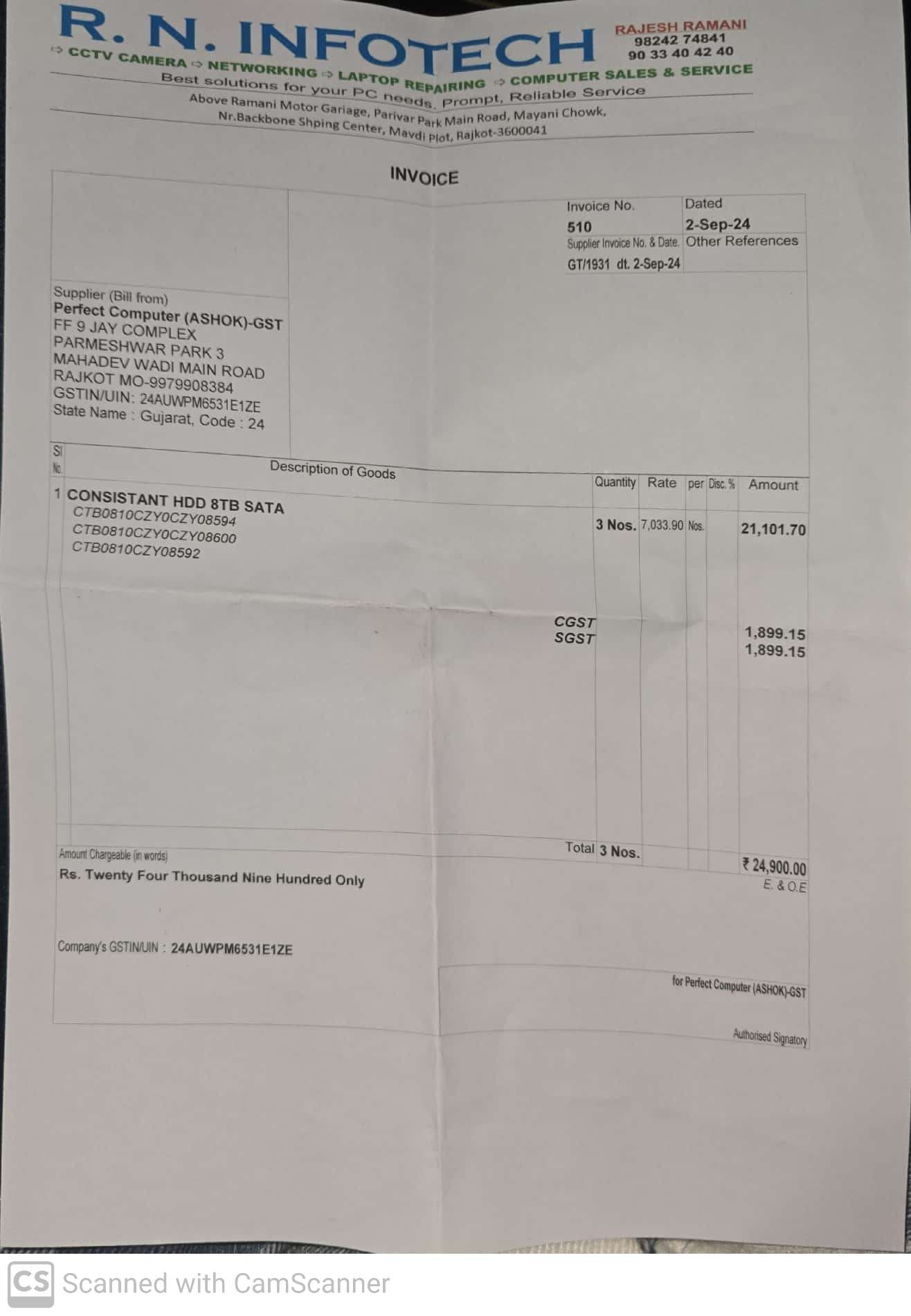 R. N. INFOTECH

RAJESH RAMANI
98242 74841
90 33 40 42 40

⇨ CCTV CAMERA ⇨ NETWORKING ⇨ LAPTOP REPAIRING ⇨ COMPUTER SALES & SERVICE

Best solutions for your PC needs. Prompt, Reliable Service

Above Ramani Motor Gariage, Parivar Park Main Road, Mayani Chowk,
Nr.Backbone Shping Center, Mavdi Plot, Rajkot-3600041

INVOICE

Invoice No.
510

Dated
2-Sep-24

Supplier Invoice No. & Date.
GT/1931 dt. 2-Sep-24

Other References

Supplier (Bill from)
Perfect Computer (ASHOK)-GST
FF 9 JAY COMPLEX
PARMESHWAR PARK 3
MAHADEV WADI MAIN ROAD
RAJKOT MO-9979908384
GSTIN/UIN: 24AUWPM6531E1ZE
State Name : Gujarat, Code : 24

| Sl No. | Description of Goods | Quantity | Rate | per | Disc. % | Amount |
|---|---|---|---|---|---|---|
| 1 | CONSISTANT HDD 8TB SATA CTB0810CZY0CZY08594 CTB0810CZY0CZY08600 CTB0810CZY08592 | 3 Nos. | 7,033.90 | Nos. | | 21,101.70 |
| | CGST | | | | | 1,899.15 |
| | SGST | | | | | 1,899.15 |
| | Total | 3 Nos. | | | | ₹ 24,900.00 |

E. & O.E

Amount Chargeable (in words)
Rs. Twenty Four Thousand Nine Hundred Only

Company's GSTIN/UIN : 24AUWPM6531E1ZE

for Perfect Computer (ASHOK)-GST

Authorised Signatory

CS Scanned with CamScanner